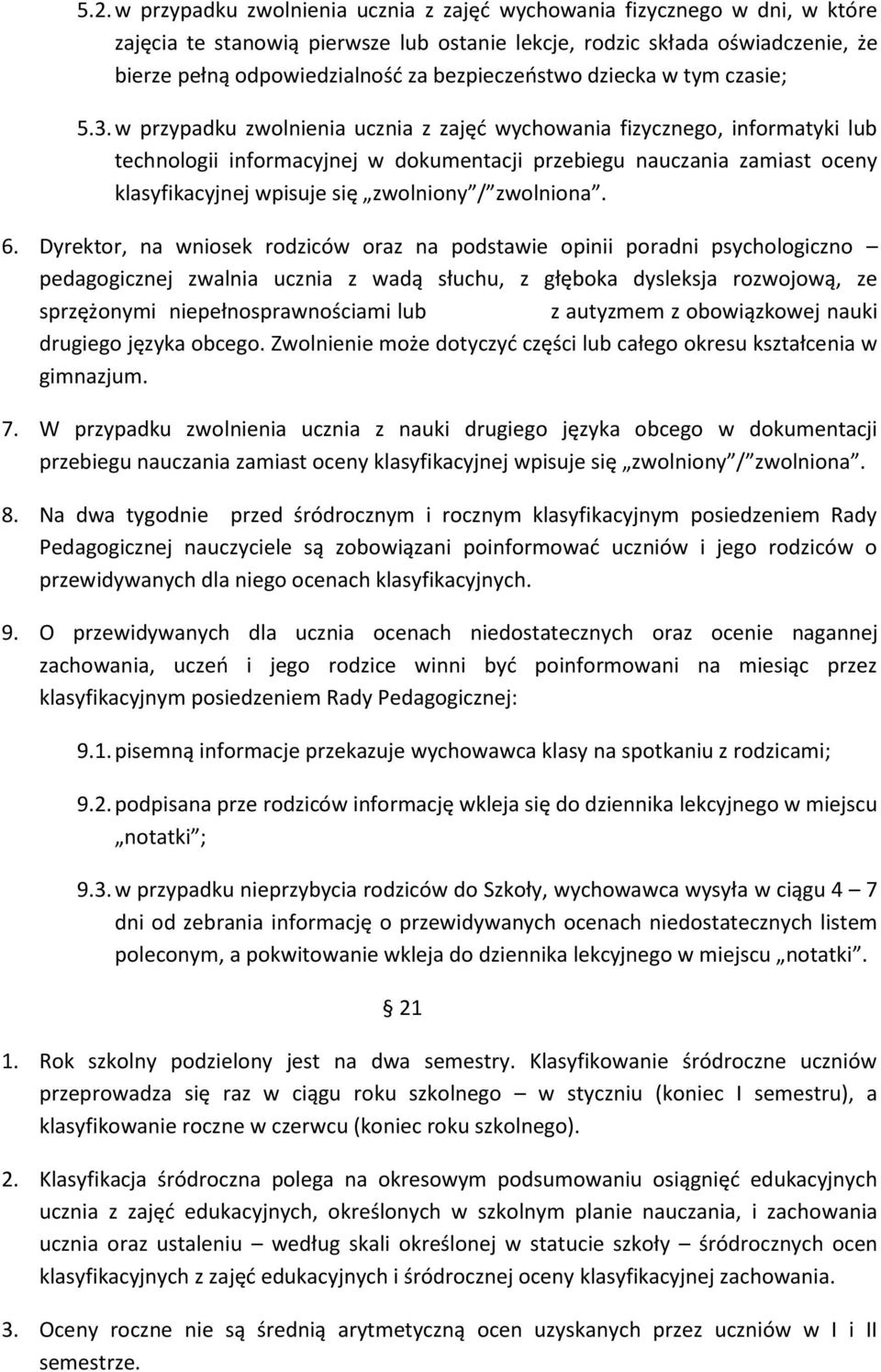 5.2. w przypadku zwolnienia ucznia z zajęć wychowania fizycznego w dni, w które zajęcia te stanowią pierwsze lub ostanie lekcje, rodzic składa oświadczenie, że bierze pełną odpowiedzialność za bezpieczeństwo dziecka w tym czasie;

5.3. w przypadku zwolnienia ucznia z zajęć wychowania fizycznego, informatyki lub technologii informacyjnej w dokumentacji przebiegu nauczania zamiast oceny klasyfikacyjnej wpisuje się „zwolniony”/”zwolniona”.

6. Dyrektor, na wniosek rodziców oraz na podstawie opinii poradni psychologiczno – pedagogicznej zwalnia ucznia z wadą słuchu, z głęboka dysleksja rozwojową, ze sprzężonymi niepełnosprawnościami lub z autyzmem z obowiązkowej nauki drugiego języka obcego. Zwolnienie może dotyczyć części lub całego okresu kształcenia w gimnazjum.

7. W przypadku zwolnienia ucznia z nauki drugiego języka obcego w dokumentacji przebiegu nauczania zamiast oceny klasyfikacyjnej wpisuje się „zwolniony”/”zwolniona”.

8. Na dwa tygodnie przed śródrocznym i rocznym klasyfikacyjnym posiedzeniem Rady Pedagogicznej nauczyciele są zobowiązani poinformować uczniów i jego rodziców o przewidywanych dla niego ocenach klasyfikacyjnych.

9. O przewidywanych dla ucznia ocenach niedostatecznych oraz ocenie nagannej zachowania, uczeń i jego rodzice winni być poinformowani na miesiąc przez klasyfikacyjnym posiedzeniem Rady Pedagogicznej:

9.1. pisemną informacje przekazuje wychowawca klasy na spotkaniu z rodzicami;

9.2. podpisana prze rodziców informację wkleja się do dziennika lekcyjnego w miejscu „notatki”;

9.3. w przypadku nieprzybycia rodziców do Szkoły, wychowawca wysyła w ciągu 4 – 7 dni od zebrania informację o przewidywanych ocenach niedostatecznych listem poleconym, a pokwitowanie wkleja do dziennika lekcyjnego w miejscu „notatki”.

§ 21

1. Rok szkolny podzielony jest na dwa semestry. Klasyfikowanie śródroczne uczniów przeprowadza się raz w ciągu roku szkolnego – w styczniu (koniec I semestru), a klasyfikowanie roczne w czerwcu (koniec roku szkolnego).

2. Klasyfikacja śródroczna polega na okresowym podsumowaniu osiągnięć edukacyjnych ucznia z zajęć edukacyjnych, określonych w szkolnym planie nauczania, i zachowania ucznia oraz ustaleniu – według skali określonej w statucie szkoły – śródrocznych ocen klasyfikacyjnych z zajęć edukacyjnych i śródrocznej oceny klasyfikacyjnej zachowania.

3. Oceny roczne nie są średnią arytmetyczną ocen uzyskanych przez uczniów w I i II semestrze.